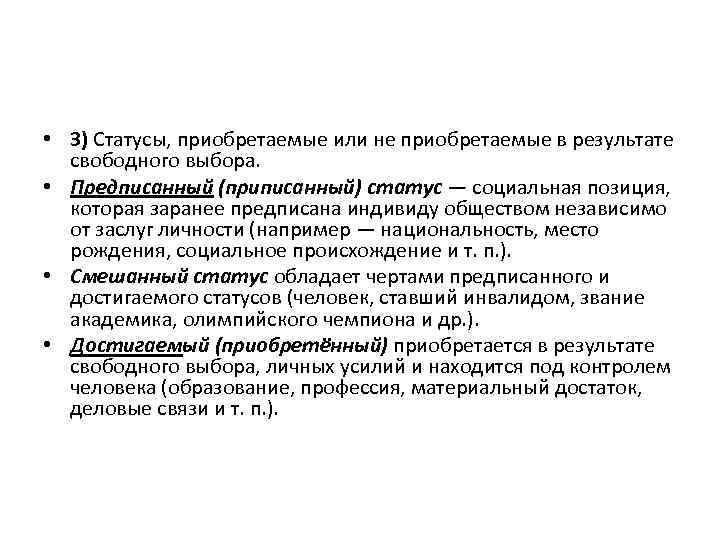 • 3) Статусы, приобретаемые или не приобретаемые в результате свободного выбора.

• Предписанный (приписанный) статус — социальная позиция, которая заранее предписана индивиду обществом независимо от заслуг личности (например — национальность, место рождения, социальное происхождение и т. п.).

• Смешанный статус обладает чертами предписанного и достигаемого статусов (человек, ставший инвалидом, звание академика, олимпийского чемпиона и др.).

• Достигаемый (приобретённый) приобретается в результате свободного выбора, личных усилий и находится под контролем человека (образование, профессия, материальный достаток, деловые связи и т. п.).